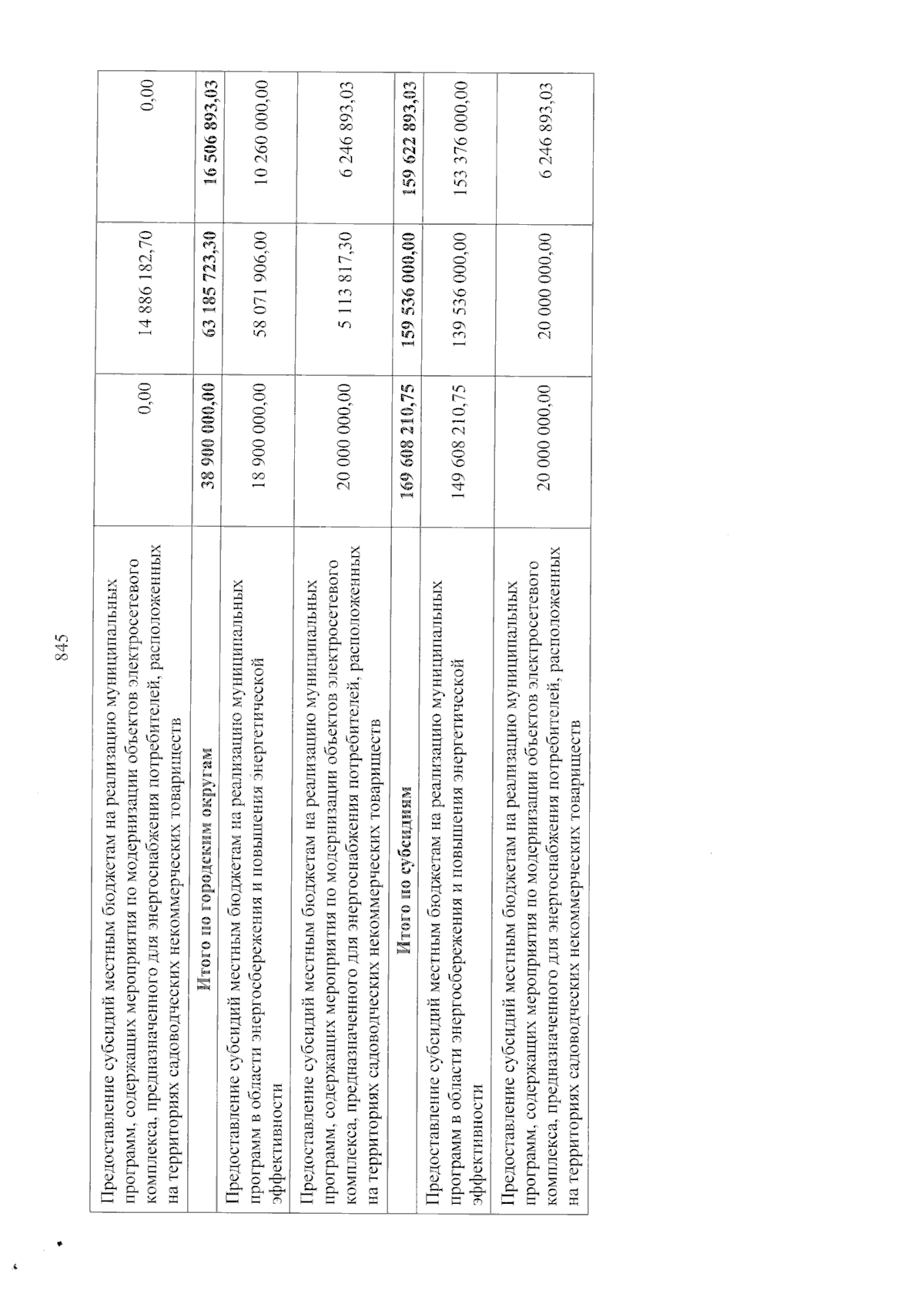 845

| | | | |
|---|---|---|---|
| Предоставление субсидий местным бюджетам на реализацию муниципальных программ, содержащих мероприятия по модернизации объектов электросетевого комплекса, предназначенного для энергоснабжения потребителей, расположенных на территориях садоводческих некоммерческих товариществ | 0,00 | 14 886 182,70 | 0,00 |
| **Итого по городским округам** | **38 900 000,00** | **63 185 723,30** | **16 506 893,03** |
| Предоставление субсидий местным бюджетам на реализацию муниципальных программ в области энергосбережения и повышения энергетической эффективности | 18 900 000,00 | 58 071 906,00 | 10 260 000,00 |
| Предоставление субсидий местным бюджетам на реализацию муниципальных программ, содержащих мероприятия по модернизации объектов электросетевого комплекса, предназначенного для энергоснабжения потребителей, расположенных на территориях садоводческих некоммерческих товариществ | 20 000 000,00 | 5 113 817,30 | 6 246 893,03 |
| **Итого по субсидиям** | **169 608 210,75** | **159 536 000,00** | **159 622 893,03** |
| Предоставление субсидий местным бюджетам на реализацию муниципальных программ в области энергосбережения и повышения энергетической эффективности | 149 608 210,75 | 139 536 000,00 | 153 376 000,00 |
| Предоставление субсидий местным бюджетам на реализацию муниципальных программ, содержащих мероприятия по модернизации объектов электросетевого комплекса, предназначенного для энергоснабжения потребителей, расположенных на территориях садоводческих некоммерческих товариществ | 20 000 000,00 | 20 000 000,00 | 6 246 893,03 |